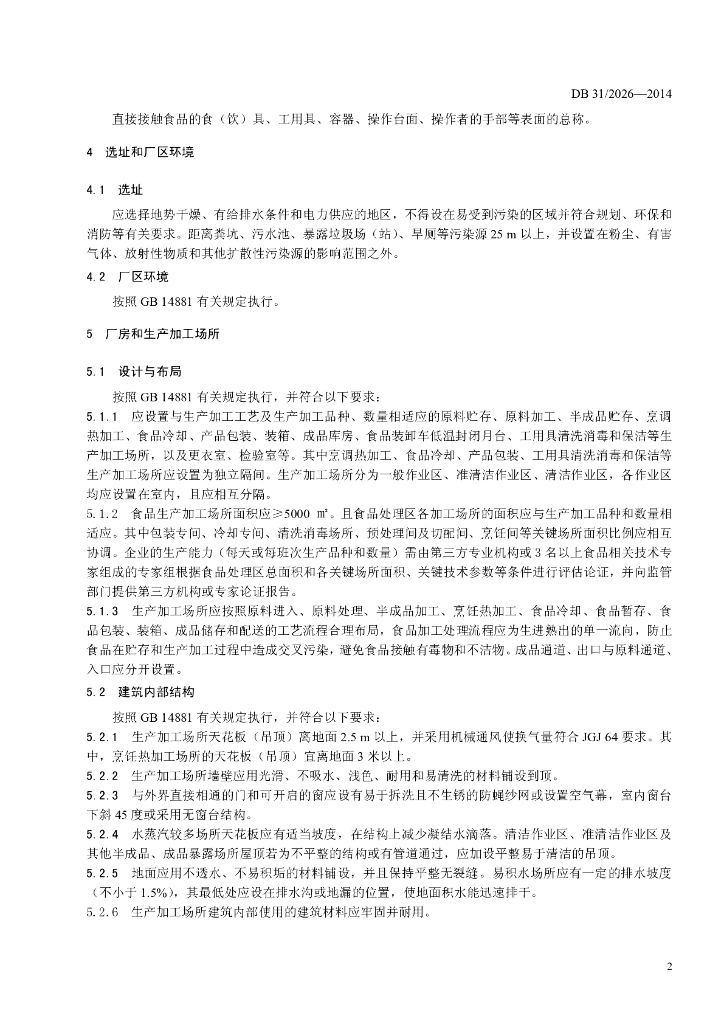 DB 31/2026—2014

直接接触食品的食（饮）具、工用具、容器、操作台面、操作者的手部等表面的总称。

4 选址和厂区环境

4.1 选址

应选择地势干燥、有给排水条件和电力供应的地区，不得设在易受到污染的区域并符合规划、环保和消防等有关要求。距离粪坑、污水池、暴露垃圾场（站）、旱厕等污染源 25 m 以上，并设置在粉尘、有害气体、放射性物质和其他扩散性污染源的影响范围之外。

4.2 厂区环境

按照 GB 14881 有关规定执行。

5 厂房和生产加工场所

5.1 设计与布局

按照 GB 14881 有关规定执行，并符合以下要求：

5.1.1 应设置与生产加工工艺及生产加工品种、数量相适应的原料贮存、原料加工、半成品贮存、烹调热加工、食品冷却、产品包装、装箱、成品库房、食品装卸车低温封闭月台、工用具清洗消毒和保洁等生产加工场所，以及更衣室、检验室等。其中烹调热加工、食品冷却、产品包装、工用具清洗消毒和保洁等生产加工场所应设置为独立隔间。生产加工场所分为一般作业区、准清洁作业区、清洁作业区，各作业区均应设置在室内，且应相互分隔。

5.1.2 食品生产加工场所面积应≥5000 ㎡。且食品处理区各加工场所的面积应与生产加工品种和数量相适应。其中包装专间、冷却专间、清洗消毒场所、预处理间及切配间、烹饪间等关键场所面积比例应相互协调。企业的生产能力（每天或每班次生产品种和数量）需由第三方专业机构或 3 名以上食品相关技术专家组成的专家组根据食品处理区总面积和各关键场所面积、关键技术参数等条件进行评估论证，并向监管部门提供第三方机构或专家论证报告。

5.1.3 生产加工场所应按照原料进入、原料处理、半成品加工、烹饪热加工、食品冷却、食品暂存、食品包装、装箱、成品储存和配送的工艺流程合理布局，食品加工处理流程应为生进熟出的单一流向，防止食品在贮存和生产加工过程中造成交叉污染，避免食品接触有毒物和不洁物。成品通道、出口与原料通道、入口应分开设置。

5.2 建筑内部结构

按照 GB 14881 有关规定执行，并符合以下要求：

5.2.1 生产加工场所天花板（吊顶）离地面 2.5 m 以上，并采用机械通风使换气量符合 JGJ 64 要求。其中，烹饪热加工场所的天花板（吊顶）宜离地面 3 米以上。

5.2.2 生产加工场所墙壁应用光滑、不吸水、浅色、耐用和易清洗的材料铺设到顶。

5.2.3 与外界直接相通的门和可开启的窗应设有易于拆洗且不生锈的防蝇纱网或设置空气幕，室内窗台下斜 45 度或采用无窗台结构。

5.2.4 水蒸汽较多场所天花板应有适当坡度，在结构上减少凝结水滴落。清洁作业区、准清洁作业区及其他半成品、成品暴露场所屋顶若为不平整的结构或有管道通过，应加设平整易于清洁的吊顶。

5.2.5 地面应用不透水、不易积垢的材料铺设，并且保持平整无裂缝。易积水场所应有一定的排水坡度（不小于 1.5%），其最低处应设在排水沟或地漏的位置，使地面积水能迅速排干。

5.2.6 生产加工场所建筑内部使用的建筑材料应牢固并耐用。

2